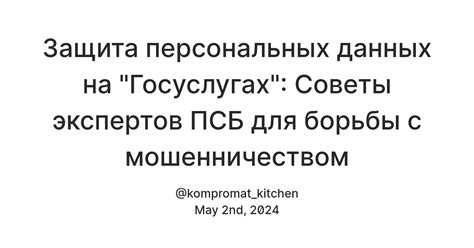 Защита персональных данных на "Госуслугах": Советы экспертов ПСБ для борьбы с мошенничеством

@kompromat_kitchen
May 2nd, 2024